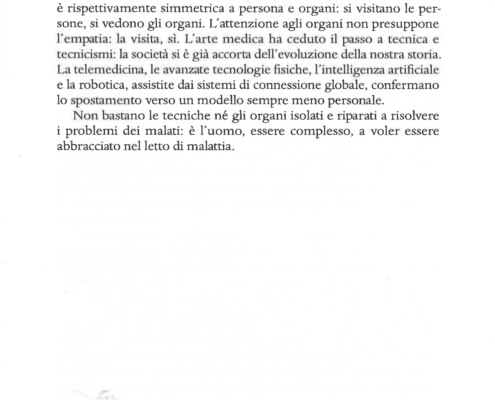 è rispettivamente simmetrica a persona e organi: si visitano le persone, si vedono gli organi. L'attenzione agli organi non presuppone l'empatia: la visita, sì. L'arte medica ha ceduto il passo a tecnica e tecnicismi: la società si è già accorta dell'evoluzione della nostra storia. La telemedicina, le avanzate tecnologie fisiche, l'intelligenza artificiale e la robotica, assistite dai sistemi di connessione globale, confermano lo spostamento verso un modello sempre meno personale.

Non bastano le tecniche né gli organi isolati e riparati a risolvere i problemi dei malati: è l'uomo, essere complesso, a voler essere abbracciato nel letto di malattia.